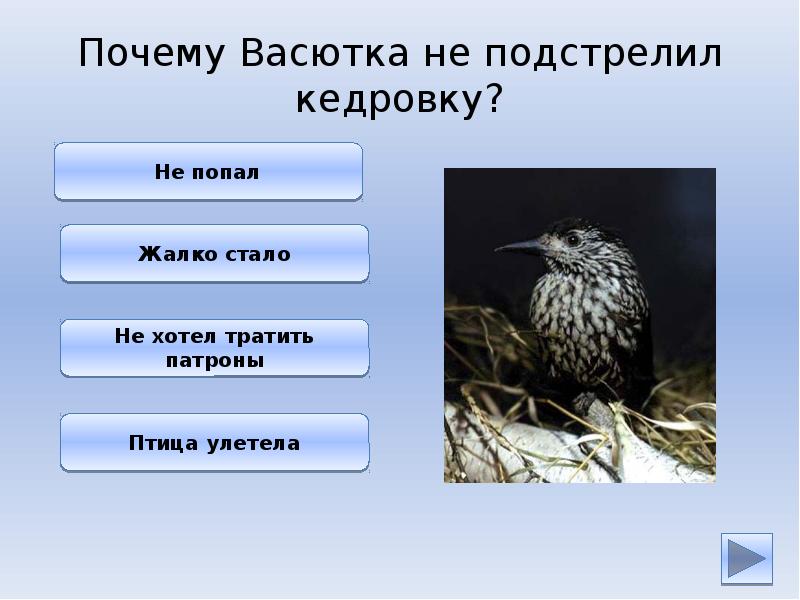 Почему Васютка не подстрелил кедровку?

Не попал

Жалко стало

Не хотел тратить патроны

Птица улетела